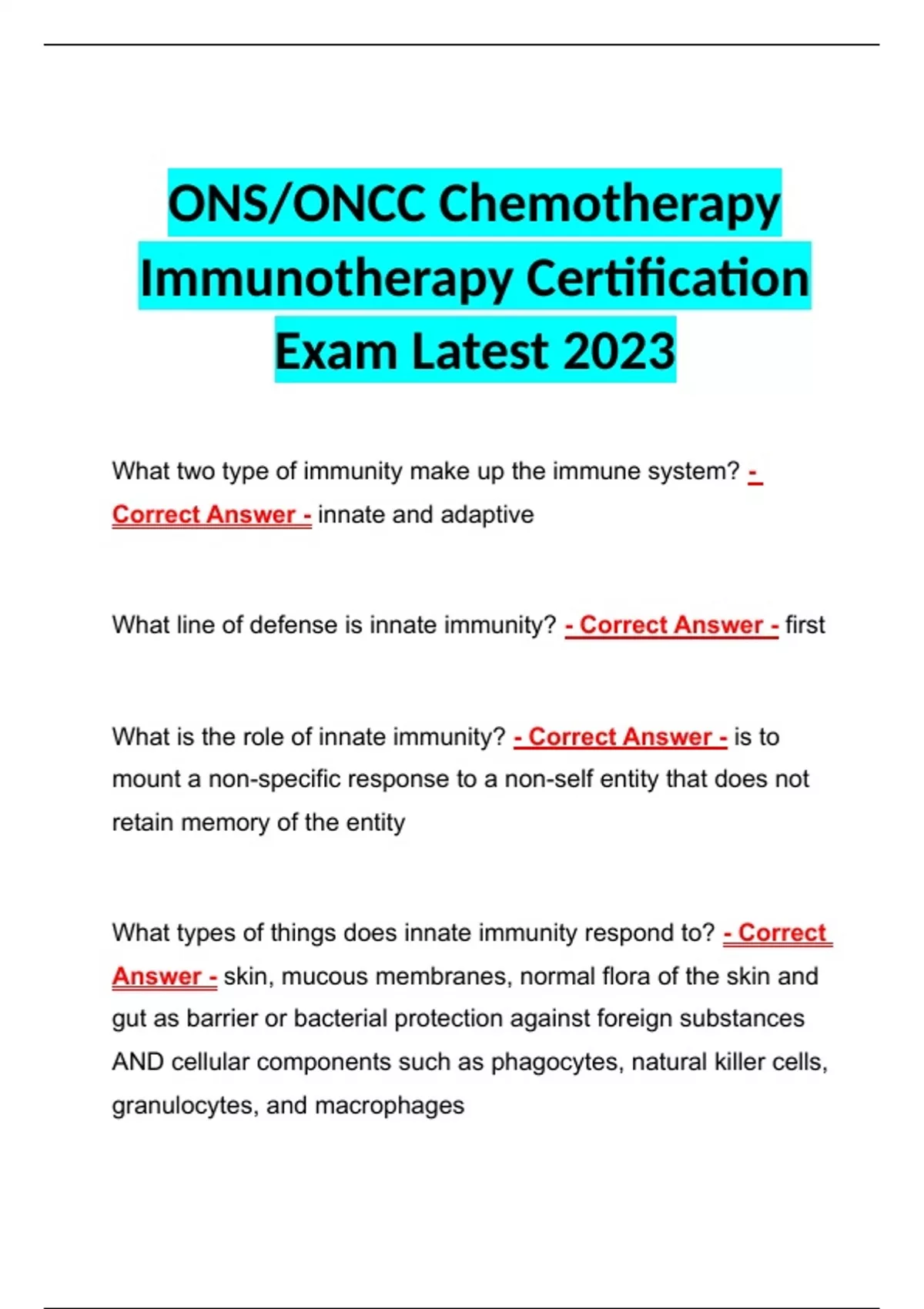 ONS/ONCC Chemotherapy Immunotherapy Certification Exam Latest 2023

What two type of immunity make up the immune system? - Correct Answer - innate and adaptive

What line of defense is innate immunity? - Correct Answer - first

What is the role of innate immunity? - Correct Answer - is to mount a non-specific response to a non-self entity that does not retain memory of the entity

What types of things does innate immunity respond to? - Correct Answer - skin, mucous membranes, normal flora of the skin and gut as barrier or bacterial protection against foreign substances AND cellular components such as phagocytes, natural killer cells, granulocytes, and macrophages